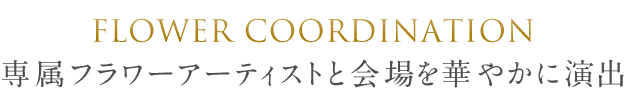 FLOWER COORDINATION
専属フラワーアーティストと会場を華やかに演出